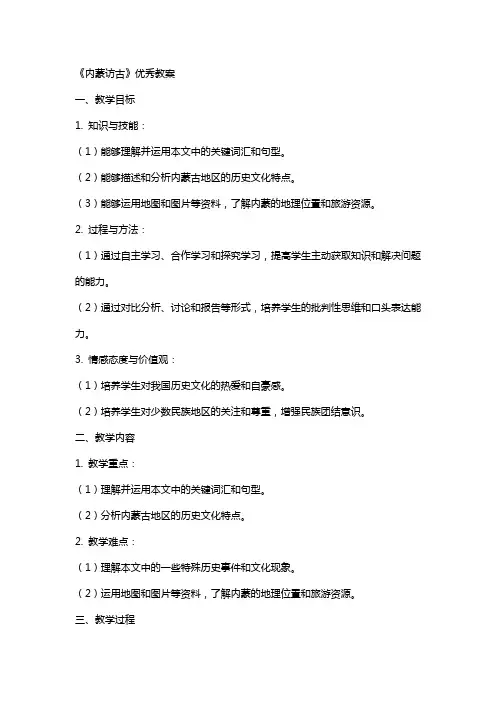 《内蒙访古》优秀教案

一、教学目标

1. 知识与技能：

（1）能够理解并运用本文中的关键词汇和句型。

（2）能够描述和分析内蒙古地区的历史文化特点。

（3）能够运用地图和图片等资料，了解内蒙的地理位置和旅游资源。

2. 过程与方法：

（1）通过自主学习、合作学习和探究学习，提高学生主动获取知识和解决问题的能力。

（2）通过对比分析、讨论和报告等形式，培养学生的批判性思维和口头表达能力。

3. 情感态度与价值观：

（1）培养学生对我国历史文化的热爱和自豪感。

（2）培养学生对少数民族地区的关注和尊重，增强民族团结意识。

二、教学内容

1. 教学重点：

（1）理解并运用本文中的关键词汇和句型。

（2）分析内蒙古地区的历史文化特点。

2. 教学难点：

（1）理解本文中的一些特殊历史事件和文化现象。

（2）运用地图和图片等资料，了解内蒙的地理位置和旅游资源。

三、教学过程